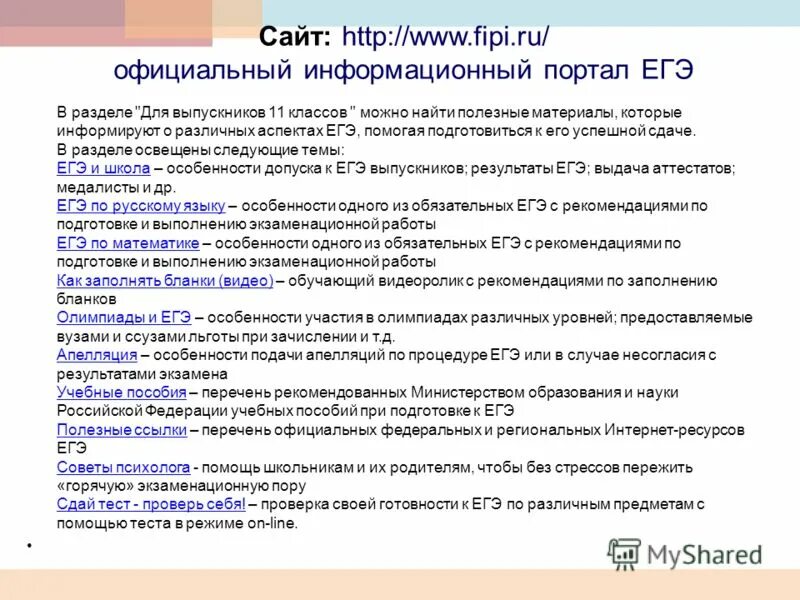 Сайт: http://www.fipi.ru/
официальный информационный портал ЕГЭ

В разделе "Для выпускников 11 классов " можно найти полезные материалы, которые информируют о различных аспектах ЕГЭ, помогая подготовиться к его успешной сдаче.
В разделе освещены следующие темы:
ЕГЭ и школа – особенности допуска к ЕГЭ выпускников; результаты ЕГЭ; выдача аттестатов; медалисты и др.
ЕГЭ по русскому языку – особенности одного из обязательных ЕГЭ с рекомендациями по подготовке и выполнению экзаменационной работы
ЕГЭ по математике – особенности одного из обязательных ЕГЭ с рекомендациями по подготовке и выполнению экзаменационной работы
Как заполнять бланки (видео) – обучающий видеоролик с рекомендациями по заполнению бланков
Олимпиады и ЕГЭ – особенности участия в олимпиадах различных уровней; предоставляемые вузами и ссузами льготы при зачислении и т.д.
Апелляция – особенности подачи апелляций по процедуре ЕГЭ или в случае несогласия с результатами экзамена
Учебные пособия – перечень рекомендованных Министерством образования и науки Российской Федерации учебных пособий при подготовке к ЕГЭ
Полезные ссылки – перечень официальных федеральных и региональных Интернет-ресурсов ЕГЭ
Советы психолога - помощь школьникам и их родителям, чтобы без стрессов пережить «горячую» экзаменационную пору
Сдай тест - проверь себя! – проверка своей готовности к ЕГЭ по различным предметам с помощью теста в режиме on-line.

•

MyShared